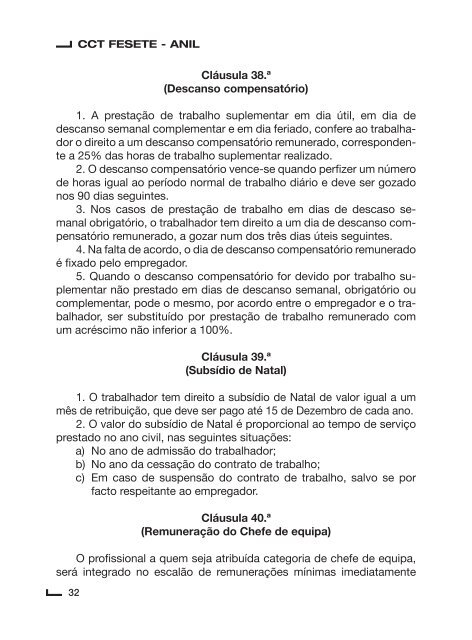 CCT FESETE - ANIL

Cláusula 38.ª
(Descanso compensatório)

1. A prestação de trabalho suplementar em dia útil, em dia de descanso semanal complementar e em dia feriado, confere ao trabalhador o direito a um descanso compensatório remunerado, correspondente a 25% das horas de trabalho suplementar realizado.
2. O descanso compensatório vence-se quando perfizer um número de horas igual ao período normal de trabalho diário e deve ser gozado nos 90 dias seguintes.
3. Nos casos de prestação de trabalho em dias de descaso semanal obrigatório, o trabalhador tem direito a um dia de descanso compensatório remunerado, a gozar num dos três dias úteis seguintes.
4. Na falta de acordo, o dia de descanso compensatório remunerado é fixado pelo empregador.
5. Quando o descanso compensatório for devido por trabalho suplementar não prestado em dias de descanso semanal, obrigatório ou complementar, pode o mesmo, por acordo entre o empregador e o trabalhador, ser substituído por prestação de trabalho remunerado com um acréscimo não inferior a 100%.

Cláusula 39.ª
(Subsídio de Natal)

1. O trabalhador tem direito a subsídio de Natal de valor igual a um mês de retribuição, que deve ser pago até 15 de Dezembro de cada ano.
2. O valor do subsídio de Natal é proporcional ao tempo de serviço prestado no ano civil, nas seguintes situações:
a) No ano de admissão do trabalhador;
b) No ano da cessação do contrato de trabalho;
c) Em caso de suspensão do contrato de trabalho, salvo se por facto respeitante ao empregador.

Cláusula 40.ª
(Remuneração do Chefe de equipa)

O profissional a quem seja atribuída categoria de chefe de equipa, será integrado no escalão de remunerações mínimas imediatamente

32